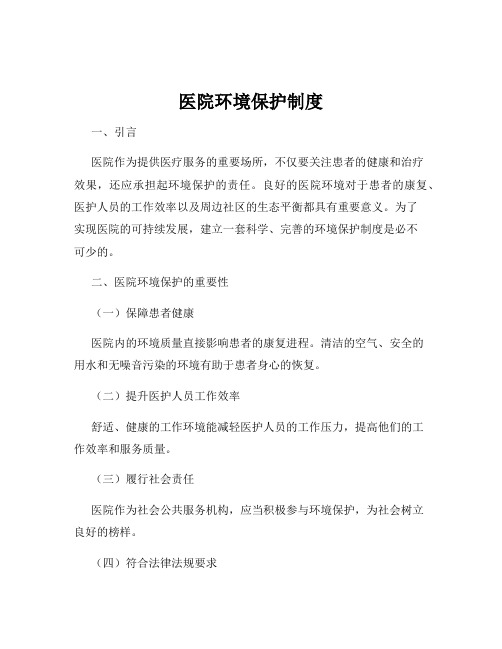 医院环境保护制度

一、引言

医院作为提供医疗服务的重要场所，不仅要关注患者的健康和治疗效果，还应承担起环境保护的责任。良好的医院环境对于患者的康复、医护人员的工作效率以及周边社区的生态平衡都具有重要意义。为了实现医院的可持续发展，建立一套科学、完善的环境保护制度是必不可少的。

二、医院环境保护的重要性

（一）保障患者健康

医院内的环境质量直接影响患者的康复进程。清洁的空气、安全的用水和无噪音污染的环境有助于患者身心的恢复。

（二）提升医护人员工作效率

舒适、健康的工作环境能减轻医护人员的工作压力，提高他们的工作效率和服务质量。

（三）履行社会责任

医院作为社会公共服务机构，应当积极参与环境保护，为社会树立良好的榜样。

（四）符合法律法规要求